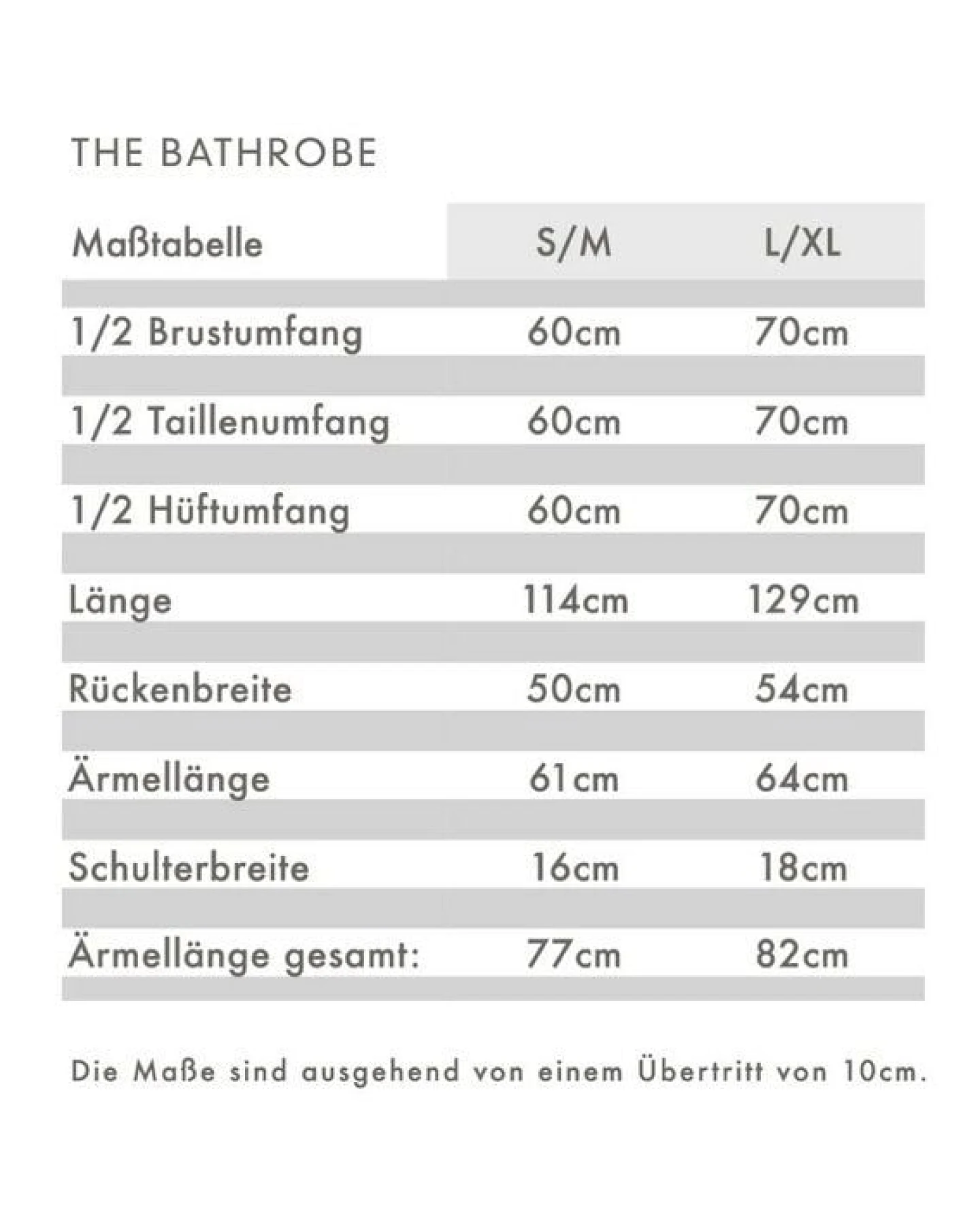 THE BATHROBE

| Maßtabelle | S/M | L/XL |
|---|---|---|
| 1/2 Brustumfang | 60cm | 70cm |
| 1/2 Taillenumfang | 60cm | 70cm |
| 1/2 Hüftumfang | 60cm | 70cm |
| Länge | 114cm | 129cm |
| Rückenbreite | 50cm | 54cm |
| Ärmellänge | 61cm | 64cm |
| Schulterbreite | 16cm | 18cm |
| Ärmellänge gesamt: | 77cm | 82cm |

Die Maße sind ausgehend von einem Übertritt von 10cm.